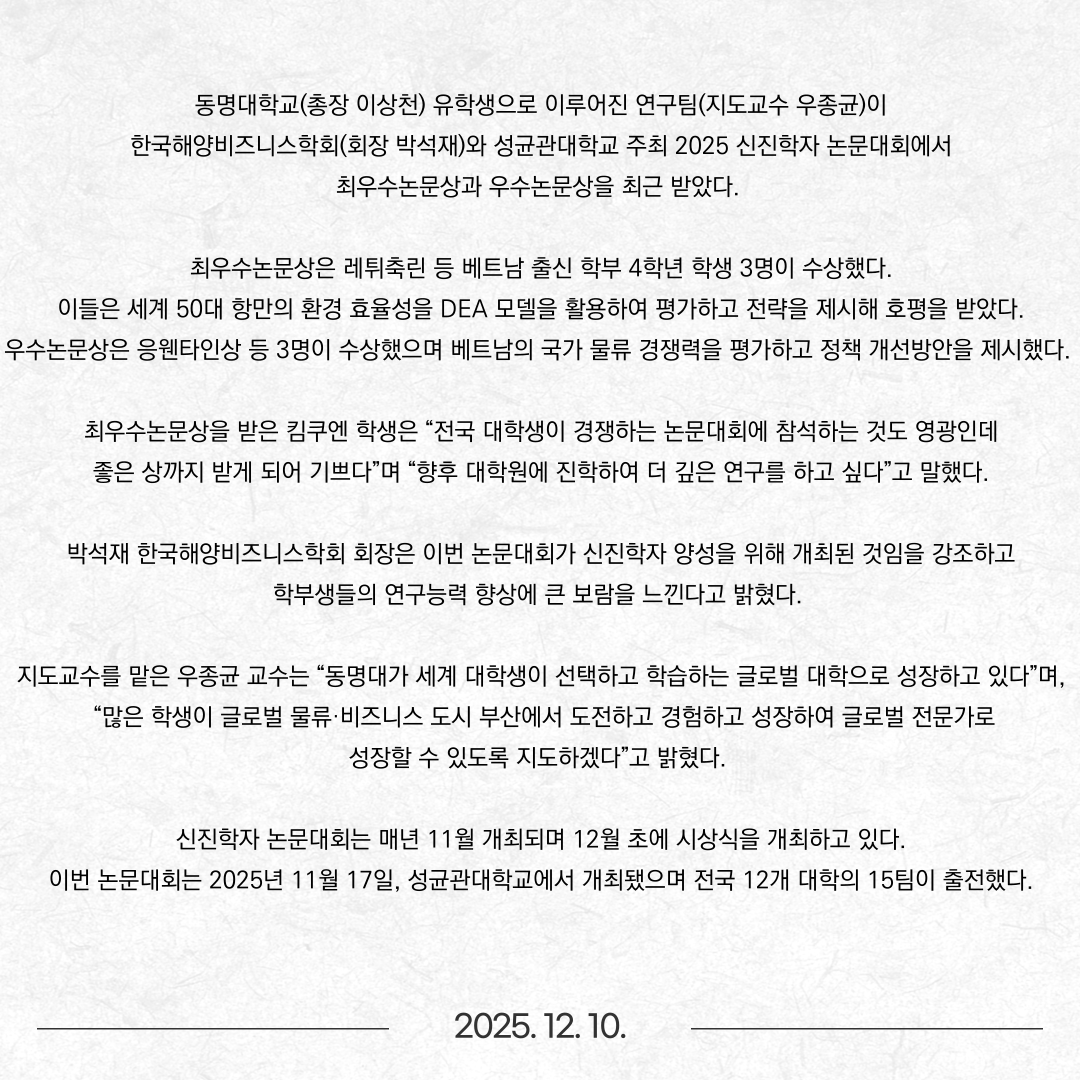 동명대학교(총장 이상천) 유학생으로 이루어진 연구팀(지도교수 우종균)이 한국해양비즈니스학회(회장 박석재)와 성균관대학교 주최 2025 신진학자 논문대회에서 최우수논문상과 우수논문상을 최근 받았다.

최우수논문상은 레튀축린 등 베트남 출신 학부 4학년 학생 3명이 수상했다. 이들은 세계 50대 항만의 환경 효율성을 DEA 모델을 활용하여 평가하고 전략을 제시해 호평을 받았다. 우수논문상은 응웬타인상 등 3명이 수상했으며 베트남의 국가 물류 경쟁력을 평가하고 정책 개선방안을 제시했다.

최우수논문상을 받은 킴쿠엔 학생은 “전국 대학생이 경쟁하는 논문대회에 참석하는 것도 영광인데 좋은 상까지 받게 되어 기쁘다”며 “향후 대학원에 진학하여 더 깊은 연구를 하고 싶다”고 말했다.

박석재 한국해양비즈니스학회 회장은 이번 논문대회가 신진학자 양성을 위해 개최된 것임을 강조하고 학부생들의 연구능력 향상에 큰 보람을 느낀다고 밝혔다.

지도교수를 맡은 우종균 교수는 “동명대가 세계 대학생이 선택하고 학습하는 글로벌 대학으로 성장하고 있다”며, “많은 학생이 글로벌 물류·비즈니스 도시 부산에서 도전하고 경험하고 성장하여 글로벌 전문가로 성장할 수 있도록 지도하겠다”고 밝혔다.

신진학자 논문대회는 매년 11월 개최되며 12월 초에 시상식을 개최하고 있다. 이번 논문대회는 2025년 11월 17일, 성균관대학교에서 개최됐으며 전국 12개 대학의 15팀이 출전했다.

2025. 12. 10.